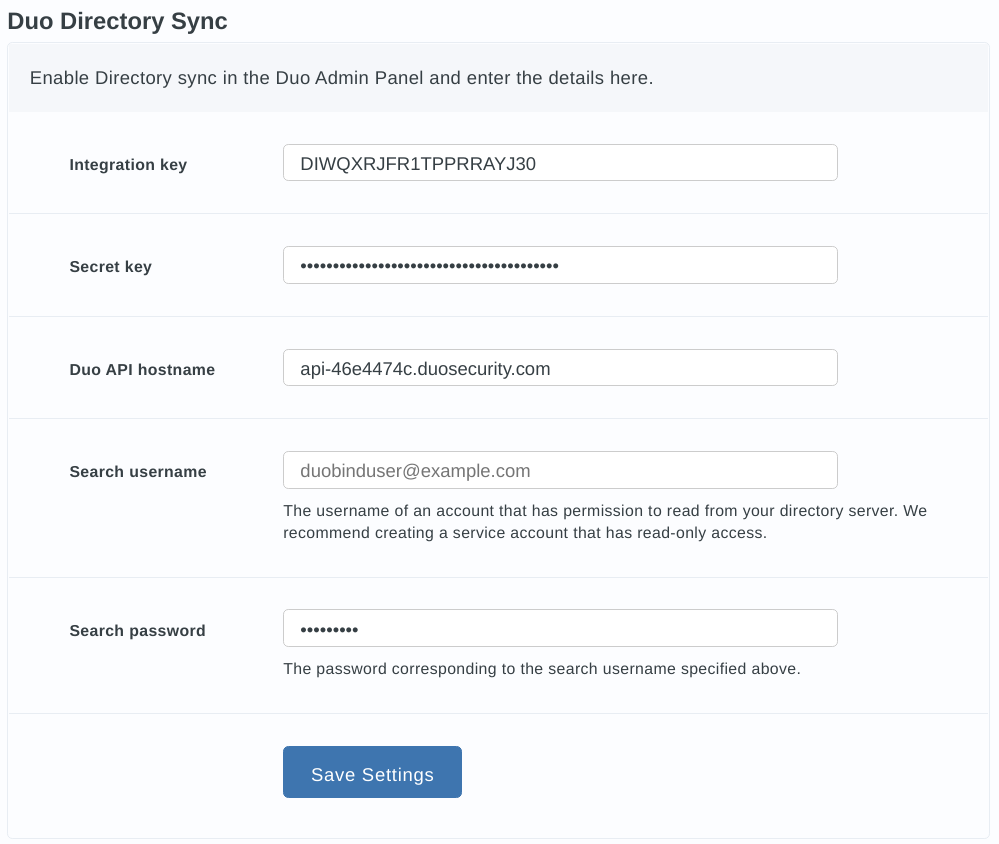 Duo Directory Sync

Enable Directory sync in the Duo Admin Panel and enter the details here.

Integration key
DIWQXRJFR1TPPRRAYJ30

Secret key
••••••••••••••••••••••••••••••••••••••••

Duo API hostname
api-46e4474c.duosecurity.com

Search username
duobinduser@example.com
The username of an account that has permission to read from your directory server. We recommend creating a service account that has read-only access.

Search password
•••••••••
The password corresponding to the search username specified above.

Save Settings